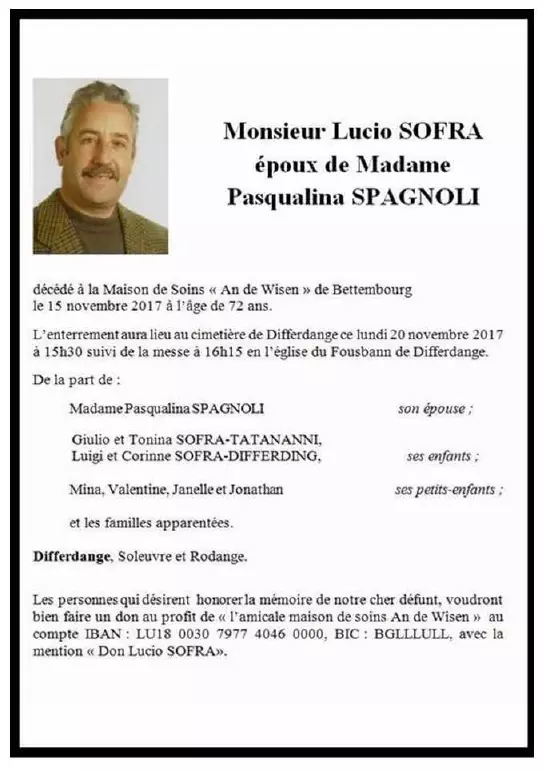 Monsieur Lucio SOFRA
époux de Madame
Pasqualina SPAGNOLI

décédé à la Maison de Soins « An de Wisen » de Bettembourg le 15 novembre 2017 à l'âge de 72 ans.

L'enterrement aura lieu au cimetière de Differdange ce lundi 20 novembre 2017 à 15h30 suivi de la messe à 16h15 en l'église du Fousbann de Differdange.

De la part de :

Madame Pasqualina SPAGNOLI son épouse ;

Giulio et Tonina SOFRA-TATANANNI,
Luigi et Corinne SOFRA-DIFFERDING, ses enfants ;

Mina, Valentine, Janelle et Jonathan ses petits-enfants ;

et les familles apparentées.

Differdange, Soleuvre et Rodange.

Les personnes qui désirent honorer la mémoire de notre cher défunt, voudront bien faire un don au profit de « l'amicale maison de soins An de Wisen » au compte IBAN : LU18 0030 7977 4046 0000, BIC : BGLLLULL, avec la mention « Don Lucio SOFRA».